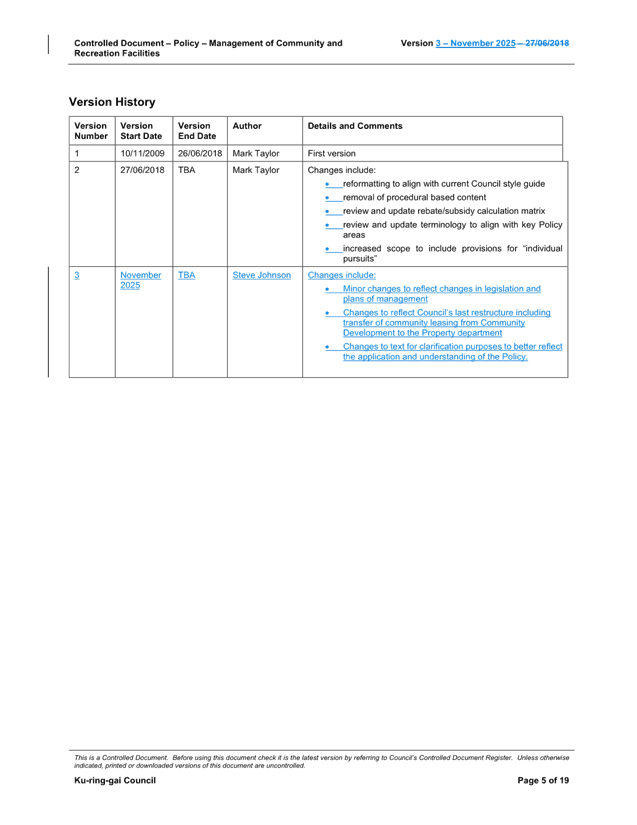 Controlled Document – Policy – Management of Community and Recreation Facilities

Version 3 – November 2025 – 27/06/2018

Version History

| Version Number | Version Start Date | Version End Date | Author | Details and Comments |
|---|---|---|---|---|
| 1 | 10/11/2009 | 26/06/2018 | Mark Taylor | First version |
| 2 | 27/06/2018 | TBA | Mark Taylor | Changes include: • reformatting to align with current Council style guide • removal of procedural based content • review and update rebate/subsidy calculation matrix • review and update terminology to align with key Policy areas • increased scope to include provisions for "individual pursuits" |
| 3 | November 2025 | TBA | Steve Johnson | Changes include: • Minor changes to reflect changes in legislation and plans of management • Changes to reflect Council's last restructure including transfer of community leasing from Community Development to the Property department • Changes to text for clarification purposes to better reflect the application and understanding of the Policy. |

This is a Controlled Document. Before using this document check it is the latest version by referring to Council's Controlled Document Register. Unless otherwise indicated, printed or downloaded versions of this document are uncontrolled.

Ku-ring-gai Council

Page 5 of 19